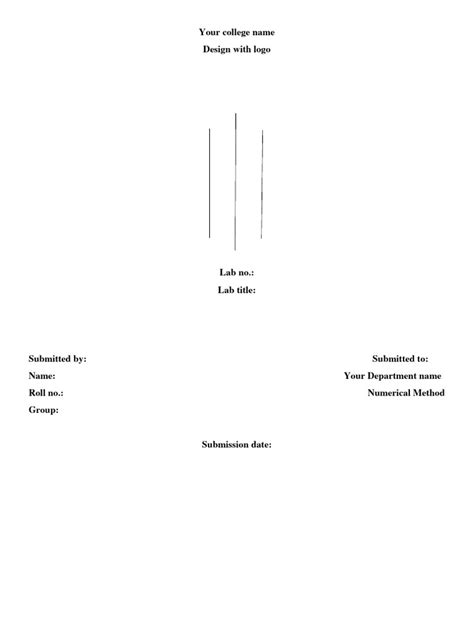 Your college name
Design with logo

Lab no.:
Lab title:

Submitted by:
Name:
Roll no.:
Group:

Submitted to:
Your Department name
Numerical Method

Submission date: